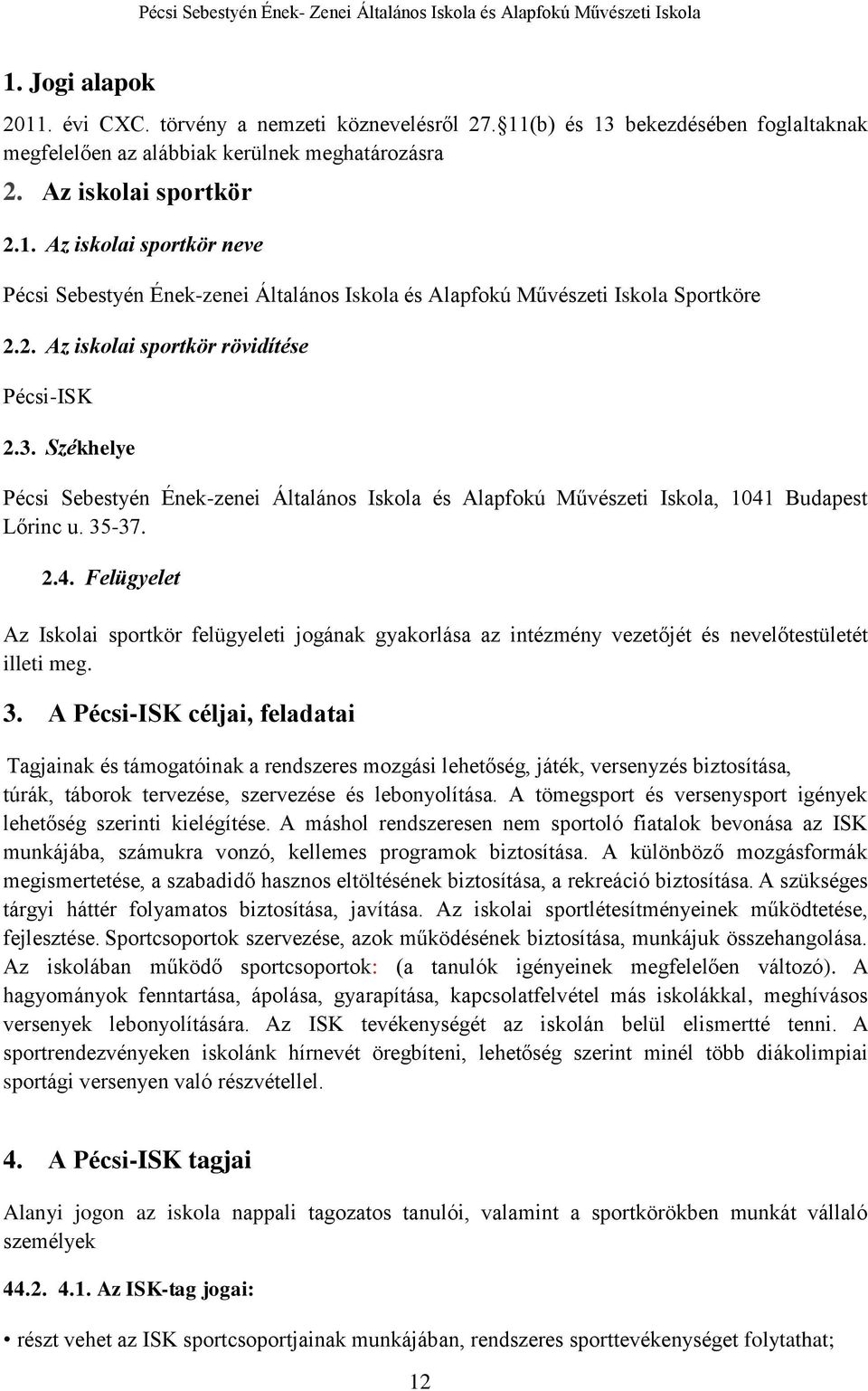 Pécsi Sebestyén Ének- Zenei Általános Iskola és Alapfokú Művészeti Iskola

1. Jogi alapok

2011. évi CXC. törvény a nemzeti köznevelésről 27.§11(b) és 13 bekezdésében foglaltaknak megfelelően az alábbiak kerülnek meghatározásra

2. Az iskolai sportkör

2.1. Az iskolai sportkör neve

Pécsi Sebestyén Ének-zenei Általános Iskola és Alapfokú Művészeti Iskola Sportköre

2.2. Az iskolai sportkör rövidítése

Pécsi-ISK

2.3. Székhelye

Pécsi Sebestyén Ének-zenei Általános Iskola és Alapfokú Művészeti Iskola, 1041 Budapest Lőrinc u. 35-37.

2.4. Felügyelet

Az Iskolai sportkör felügyeleti jogának gyakorlása az intézmény vezetőjét és nevelőtestületét illeti meg.

3. A Pécsi-ISK céljai, feladatai

Tagjainak és támogatóinak a rendszeres mozgási lehetőség, játék, versenyzés biztosítása, túrák, táborok tervezése, szervezése és lebonyolítása. A tömegsport és versenysport igények lehetőség szerinti kielégítése. A máshol rendszeresen nem sportoló fiatalok bevonása az ISK munkájába, számukra vonzó, kellemes programok biztosítása. A különböző mozgásformák megismertetése, a szabadidő hasznos eltöltésének biztosítása, a rekreáció biztosítása. A szükséges tárgyi háttér folyamatos biztosítása, javítása. Az iskolai sportlétesítményeinek működtetése, fejlesztése. Sportcsoportok szervezése, azok működésének biztosítása, munkájuk összehangolása. Az iskolában működő sportcsoportok: (a tanulók igényeinek megfelelően változó). A hagyományok fenntartása, ápolása, gyarapítása, kapcsolatfelvétel más iskolákkal, meghívásos versenyek lebonyolítására. Az ISK tevékenységét az iskolán belül elismertté tenni. A sportrendezvényeken iskolánk hírnevét öregbíteni, lehetőség szerint minél több diákolimpiai sportági versenyen való részvétellel.

4. A Pécsi-ISK tagjai

Alanyi jogon az iskola nappali tagozatos tanulói, valamint a sportkörökben munkát vállaló személyek

44.2. 4.1. Az ISK-tag jogai:

• részt vehet az ISK sportcsoportjainak munkájában, rendszeres sporttevékenységet folytathat;

12